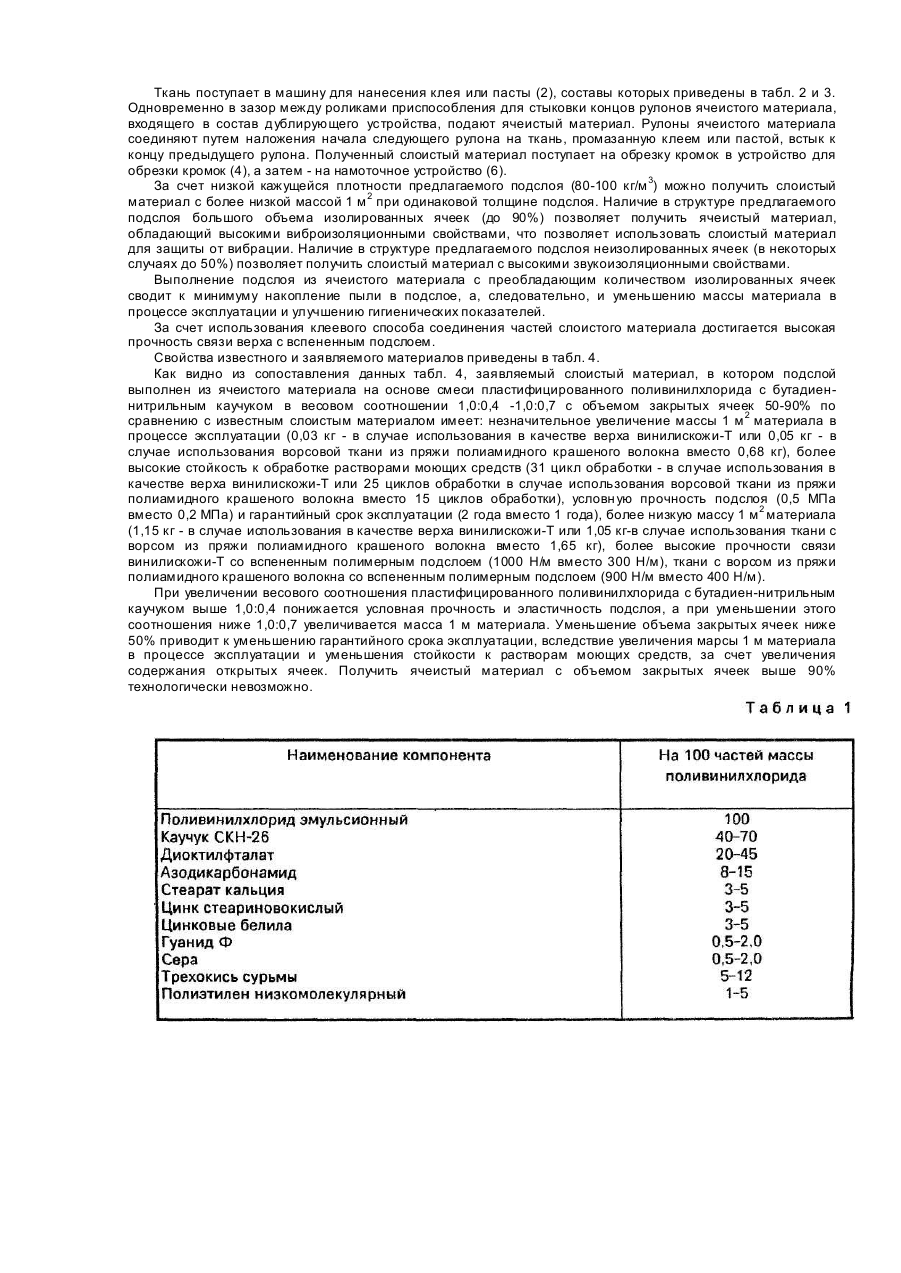 Ткань поступает в машину для нанесения клея или пасты (2), составы которых приведены в табл. 2 и 3. Одновременно в зазор между роликами приспособления для стыковки концов рулонов ячеистого материала, входящего в состав дублирующего устройства, подают ячеистый материал. Рулоны ячеистого материала соединяют путем наложения начала следующего рулона на ткань, промазанную клеем или пастой, встык к концу предыдущего рулона. Полученный слоистый материал поступает на обрезку кромок в устройство для обрезки кромок (4), а затем - на намоточное устройство (6).

За счет низкой кажущейся плотности предлагаемого подслоя (80-100 кг/м$^3$) можно получить слоистый материал с более низкой массой 1 м$^2$ при одинаковой толщине подслоя. Наличие в структуре предлагаемого подслоя большого объема изолированных ячеек (до 90%) позволяет получить ячеистый материал, обладающий высокими виброизоляционными свойствами, что позволяет использовать слоистый материал для защиты от вибрации. Наличие в структуре предлагаемого подслоя неизолированных ячеек (в некоторых случаях до 50%) позволяет получить слоистый материал с высокими звукоизоляционными свойствами.

Выполнение подслоя из ячеистого материала с преобладающим количеством изолированных ячеек сводит к минимуму накопление пыли в подслое, а, следовательно, и уменьшению массы материала в процессе эксплуатации и улучшению гигиенических показателей.

За счет использования клеевого способа соединения частей слоистого материала достигается высокая прочность связи верха с вспененным подслоем.

Свойства известного и заявляемого материалов приведены в табл. 4.

Как видно из сопоставления данных табл. 4, заявляемый слоистый материал, в котором подслой выполнен из ячеистого материала на основе смеси пластифицированного поливинилхлорида с бутадиен-нитрильным каучуком в весовом соотношении 1,0:0,4 -1,0:0,7 с объемом закрытых ячеек 50-90% по сравнению с известным слоистым материалом имеет: незначительное увеличение массы 1 м$^2$ материала в процессе эксплуатации (0,03 кг - в случае использования в качестве верха винилискожи-Т или 0,05 кг - в случае использования ворсовой ткани из пряжи полиамидного крашеного волокна вместо 0,68 кг), более высокие стойкость к обработке растворами моющих средств (31 цикл обработки - в случае использования в качестве верха винилискожи-Т или 25 циклов обработки в случае использования ворсовой ткани из пряжи полиамидного крашеного волокна вместо 15 циклов обработки), условную прочность подслоя (0,5 МПа вместо 0,2 МПа) и гарантийный срок эксплуатации (2 года вместо 1 года), более низкую массу 1 м$^2$ материала (1,15 кг - в случае использования в качестве верха винилискожи-Т или 1,05 кг-в случае использования ткани с ворсом из пряжи полиамидного крашеного волокна вместо 1,65 кг), более высокие прочности связи винилискожи-Т со вспененным полимерным подслоем (1000 Н/м вместо 300 Н/м), ткани с ворсом из пряжи полиамидного крашеного волокна со вспененным полимерным подслоем (900 Н/м вместо 400 Н/м).

При увеличении весового соотношения пластифицированного поливинилхлорида с бутадиен-нитрильным каучуком выше 1,0:0,4 понижается условная прочность и эластичность подслоя, а при уменьшении этого соотношения ниже 1,0:0,7 увеличивается масса 1 м материала. Уменьшение объема закрытых ячеек ниже 50% приводит к уменьшению гарантийного срока эксплуатации, вследствие увеличения марсы 1 м материала в процессе эксплуатации и уменьшения стойкости к растворам моющих средств, за счет увеличения содержания открытых ячеек. Получить ячеистый материал с объемом закрытых ячеек выше 90% технологически невозможно.

Таблица 1

| Наименование компонента | На 100 частей массы поливинилхлорида |
|---|---|
| Поливинилхлорид эмульсионный | 100 |
| Каучук СКН-26 | 40–70 |
| Диоктилфталат | 20–45 |
| Азодикарбонамид | 8–15 |
| Стеарат кальция | 3–5 |
| Цинк стеариновокислый | 3–5 |
| Цинковые белила | 3–5 |
| Гуанид Ф | 0,5–2,0 |
| Сера | 0,5–2,0 |
| Трехокись сурьмы | 5–12 |
| Полиэтилен низкомолекулярный | 1–5 |